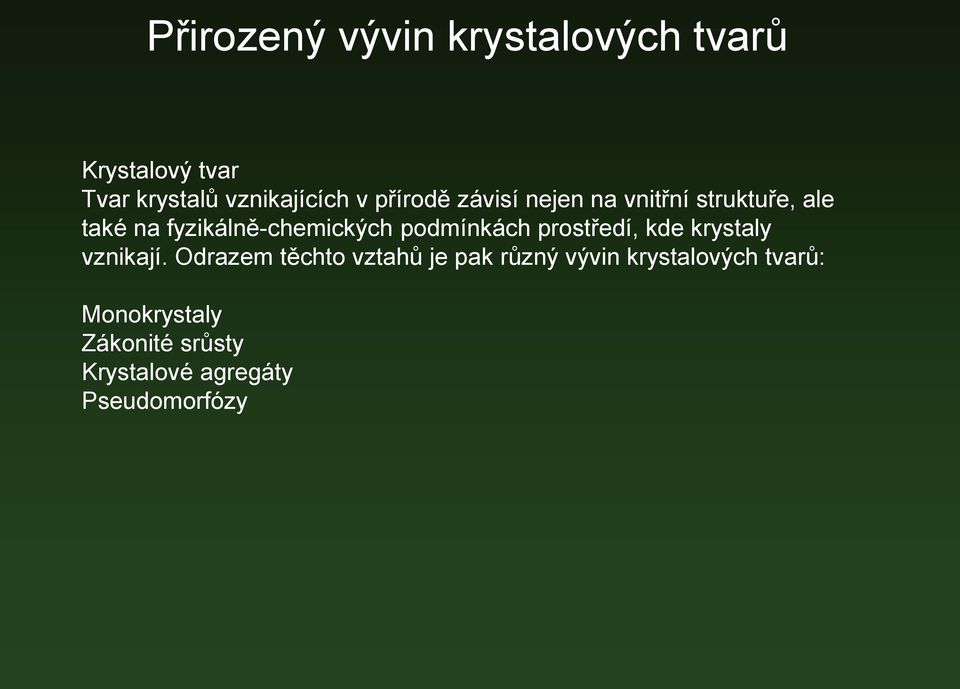 Přirozený vývin krystalových tvarů

Krystalový tvar
Tvar krystalů vznikajících v přírodě závisí nejen na vnitřní struktuře, ale také na fyzikálně-chemických podmínkách prostředí, kde krystaly vznikají. Odrazem těchto vztahů je pak různý vývin krystalových tvarů:

Monokrystaly
Zákonité srůsty
Krystalové agregáty
Pseudomorfózy